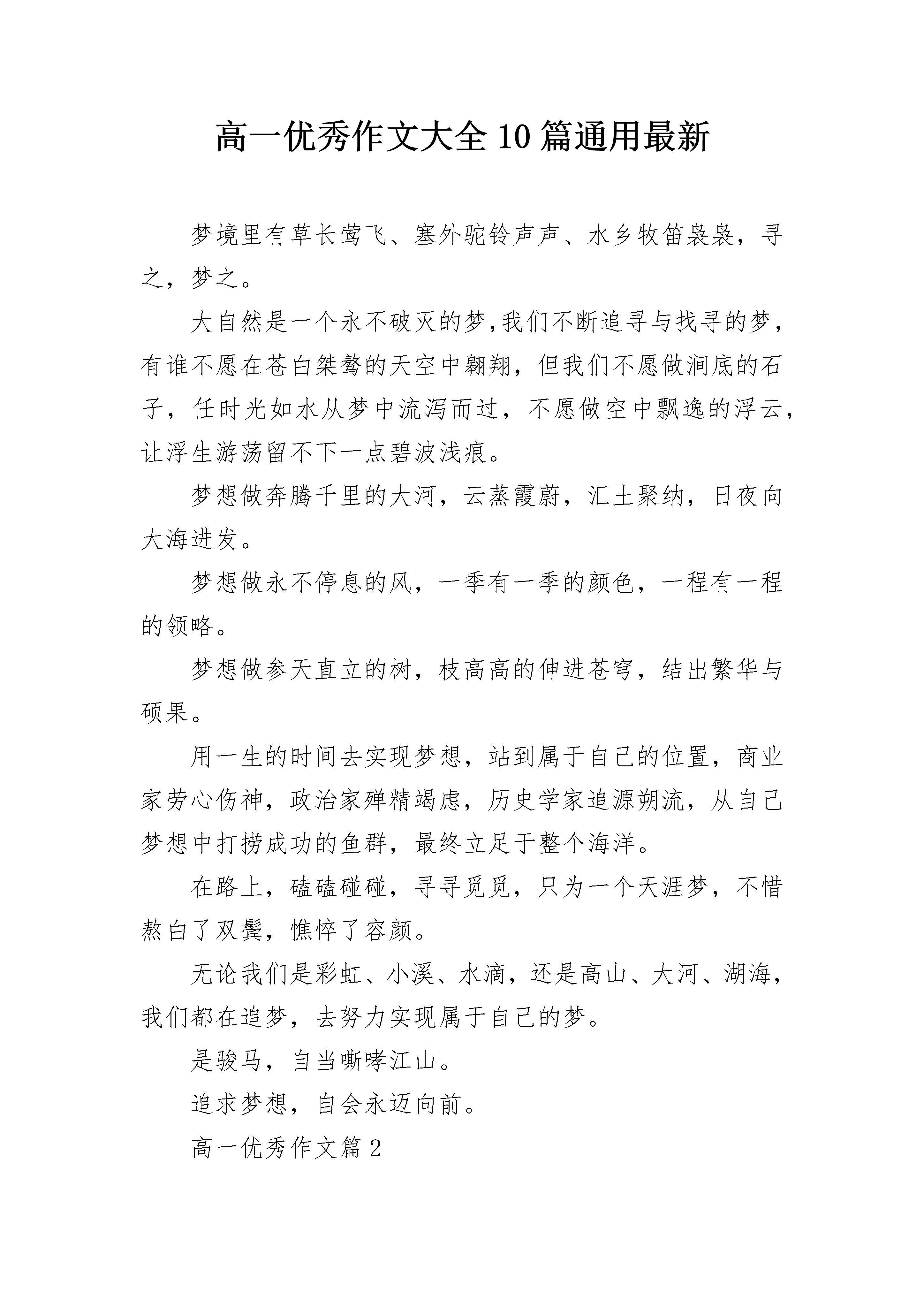 高一优秀作文大全10篇通用最新

梦境里有草长莺飞、塞外驼铃声声、水乡牧笛袅袅，寻之，梦之。

大自然是一个永不破灭的梦,我们不断追寻与找寻的梦，有谁不愿在苍白桀骜的天空中翱翔，但我们不愿做涧底的石子，任时光如水从梦中流泻而过，不愿做空中飘逸的浮云，让浮生游荡留不下一点碧波浅痕。

梦想做奔腾千里的大河，云蒸霞蔚，汇土聚纳，日夜向大海进发。

梦想做永不停息的风，一季有一季的颜色，一程有一程的领略。

梦想做参天直立的树，枝高高的伸进苍穹，结出繁华与硕果。

用一生的时间去实现梦想，站到属于自己的位置，商业家劳心伤神，政治家殚精竭虑，历史学家追源朔流，从自己梦想中打捞成功的鱼群，最终立足于整个海洋。

在路上，磕磕碰碰，寻寻觅觅，只为一个天涯梦，不惜熬白了双鬓，憔悴了容颜。

无论我们是彩虹、小溪、水滴，还是高山、大河、湖海，我们都在追梦，去努力实现属于自己的梦。

是骏马，自当嘶哮江山。

追求梦想，自会永迈向前。

高一优秀作文篇2